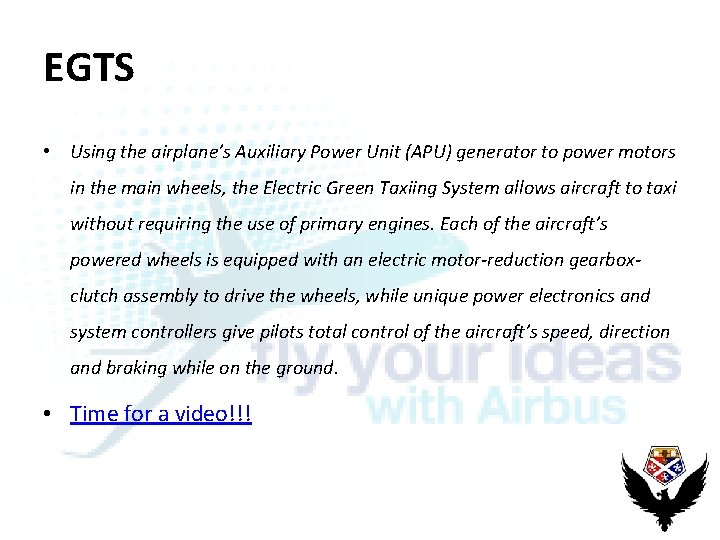 EGTS

• Using the airplane's Auxiliary Power Unit (APU) generator to power motors in the main wheels, the Electric Green Taxiing System allows aircraft to taxi without requiring the use of primary engines. Each of the aircraft's powered wheels is equipped with an electric motor-reduction gearbox-clutch assembly to drive the wheels, while unique power electronics and system controllers give pilots total control of the aircraft's speed, direction and braking while on the ground.

• Time for a video!!!

fly your ideas with Airbus